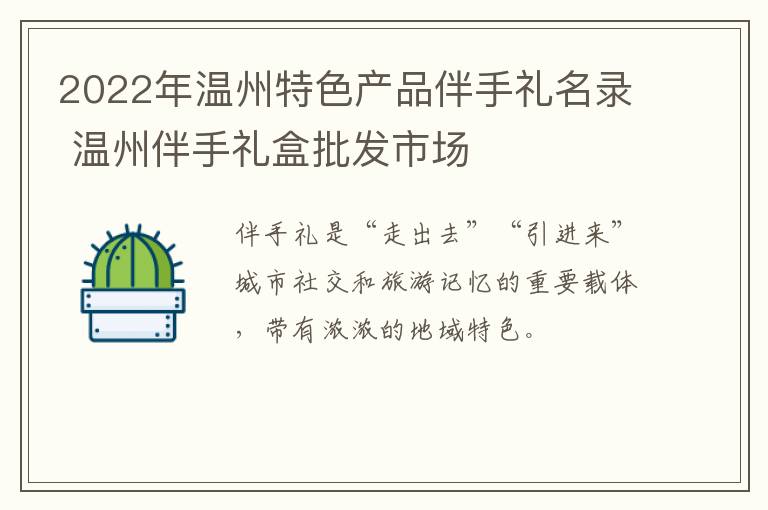 2022年温州特色产品伴手礼名录 温州伴手礼盒批发市场

伴手礼是“走出去”“引进来”城市社交和旅游记忆的重要载体，带有浓浓的地域特色。